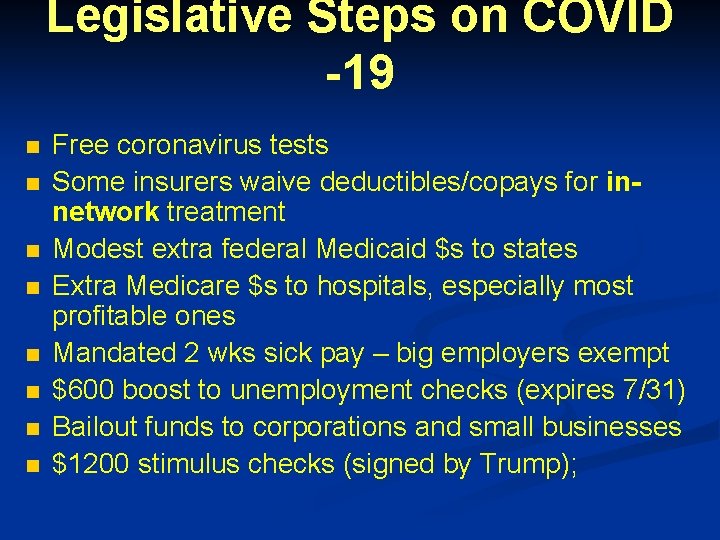 Legislative Steps on COVID -19

- Free coronavirus tests
- Some insurers waive deductibles/copays for in-network treatment
- Modest extra federal Medicaid \$s to states
- Extra Medicare \$s to hospitals, especially most profitable ones
- Mandated 2 wks sick pay – big employers exempt
- \$600 boost to unemployment checks (expires 7/31)
- Bailout funds to corporations and small businesses
- \$1200 stimulus checks (signed by Trump);